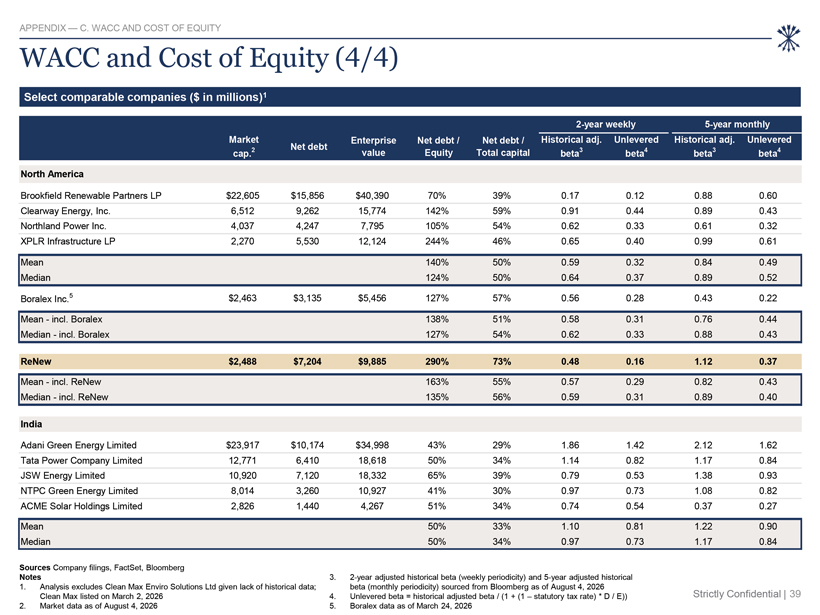 APPENDIX — C. WACC AND COST OF EQUITY

WACC and Cost of Equity (4/4)

Select comparable companies ($ in millions)$^1$

| | Market cap.$^2$ | Net debt | Enterprise value | Net debt / Equity | Net debt / Total capital | 2-year weekly Historical adj. beta$^3$ | 2-year weekly Unlevered beta$^4$ | 5-year monthly Historical adj. beta$^3$ | 5-year monthly Unlevered beta$^4$ |
|---|---|---|---|---|---|---|---|---|---|
| North America | | | | | | | | | |
| Brookfield Renewable Partners LP | $22,605 | $15,856 | $40,390 | 70% | 39% | 0.17 | 0.12 | 0.88 | 0.60 |
| Clearway Energy, Inc. | 6,512 | 9,262 | 15,774 | 142% | 59% | 0.91 | 0.44 | 0.89 | 0.43 |
| Northland Power Inc. | 4,037 | 4,247 | 7,795 | 105% | 54% | 0.62 | 0.33 | 0.61 | 0.32 |
| XPLR Infrastructure LP | 2,270 | 5,530 | 12,124 | 244% | 46% | 0.65 | 0.40 | 0.99 | 0.61 |
| Mean | | | | 140% | 50% | 0.59 | 0.32 | 0.84 | 0.49 |
| Median | | | | 124% | 50% | 0.64 | 0.37 | 0.89 | 0.52 |
| Boralex Inc.$^5$ | $2,463 | $3,135 | $5,456 | 127% | 57% | 0.56 | 0.28 | 0.43 | 0.22 |
| Mean - incl. Boralex | | | | 138% | 51% | 0.58 | 0.31 | 0.76 | 0.44 |
| Median - incl. Boralex | | | | 127% | 54% | 0.62 | 0.33 | 0.88 | 0.43 |
| ReNew | $2,488 | $7,204 | $9,885 | 290% | 73% | 0.48 | 0.16 | 1.12 | 0.37 |
| Mean - incl. ReNew | | | | 163% | 55% | 0.57 | 0.29 | 0.82 | 0.43 |
| Median - incl. ReNew | | | | 135% | 56% | 0.59 | 0.31 | 0.89 | 0.40 |
| India | | | | | | | | | |
| Adani Green Energy Limited | $23,917 | $10,174 | $34,998 | 43% | 29% | 1.86 | 1.42 | 2.12 | 1.62 |
| Tata Power Company Limited | 12,771 | 6,410 | 18,618 | 50% | 34% | 1.14 | 0.82 | 1.17 | 0.84 |
| JSW Energy Limited | 10,920 | 7,120 | 18,332 | 65% | 39% | 0.79 | 0.53 | 1.38 | 0.93 |
| NTPC Green Energy Limited | 8,014 | 3,260 | 10,927 | 41% | 30% | 0.97 | 0.73 | 1.08 | 0.82 |
| ACME Solar Holdings Limited | 2,826 | 1,440 | 4,267 | 51% | 34% | 0.74 | 0.54 | 0.37 | 0.27 |
| Mean | | | | 50% | 33% | 1.10 | 0.81 | 1.22 | 0.90 |
| Median | | | | 50% | 34% | 0.97 | 0.73 | 1.17 | 0.84 |

Sources Company filings, FactSet, Bloomberg
Notes
1. Analysis excludes Clean Max Enviro Solutions Ltd given lack of historical data; Clean Max listed on March 2, 2026
2. Market data as of August 4, 2026
3. 2-year adjusted historical beta (weekly periodicity) and 5-year adjusted historical beta (monthly periodicity) sourced from Bloomberg as of August 4, 2026
4. Unlevered beta = historical adjusted beta / (1 + (1 – statutory tax rate) * D / E))
5. Boralex data as of March 24, 2026

Strictly Confidential | 39